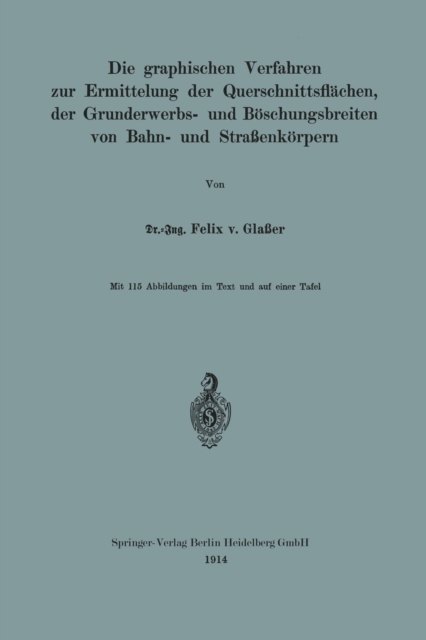 Die graphischen Verfahren
zur Ermittelung der Querschnittsflächen,
der Grunderwerbs- und Böschungsbreiten
von Bahn- und Straßenkörpern

Von

Dr.-Ing. Felix v. Glaßer

Mit 115 Abbildungen im Text und auf einer Tafel

Springer-Verlag Berlin Heidelberg GmbH
1914